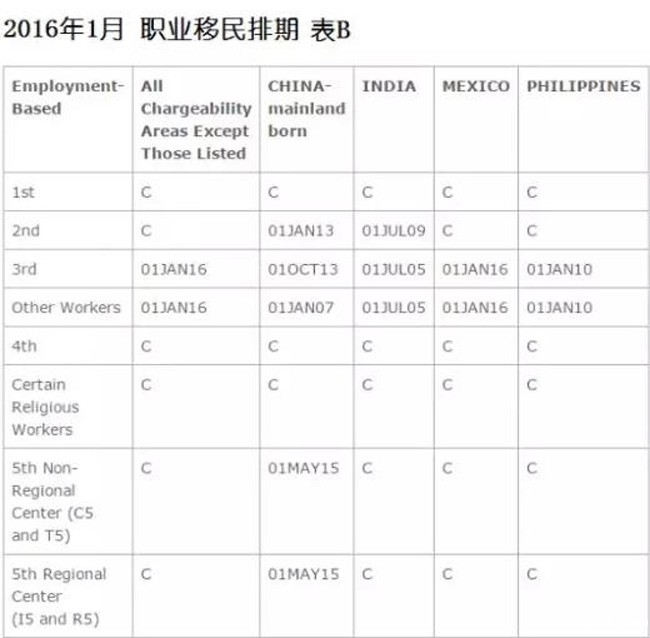 2016年1月 职业移民排期 表B

| Employment-Based | All Chargeability Areas Except Those Listed | CHINA-mainland born | INDIA | MEXICO | PHILIPPINES |
|---|---|---|---|---|---|
| 1st | C | C | C | C | C |
| 2nd | C | 01JAN13 | 01JUL09 | C | C |
| 3rd | 01JAN16 | 01OCT13 | 01JUL05 | 01JAN16 | 01JAN10 |
| Other Workers | 01JAN16 | 01JAN07 | 01JUL05 | 01JAN16 | 01JAN10 |
| 4th | C | C | C | C | C |
| Certain Religious Workers | C | C | C | C | C |
| 5th Non-Regional Center (C5 and T5) | C | 01MAY15 | C | C | C |
| 5th Regional Center (I5 and R5) | C | 01MAY15 | C | C | C |